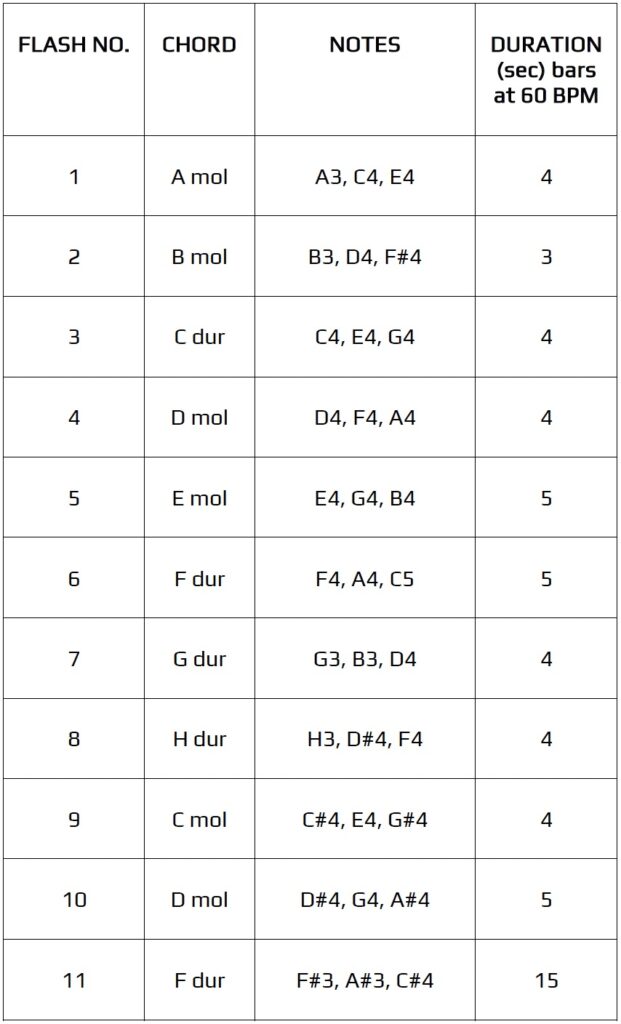 | FLASH NO. | CHORD | NOTES | DURATION (sec) bars at 60 BPM |
|---|---|---|---|
| 1 | A mol | A3, C4, E4 | 4 |
| 2 | B mol | B3, D4, F#4 | 3 |
| 3 | C dur | C4, E4, G4 | 4 |
| 4 | D mol | D4, F4, A4 | 4 |
| 5 | E mol | E4, G4, B4 | 5 |
| 6 | F dur | F4, A4, C5 | 5 |
| 7 | G dur | G3, B3, D4 | 4 |
| 8 | H dur | H3, D#4, F4 | 4 |
| 9 | C mol | C#4, E4, G#4 | 4 |
| 10 | D mol | D#4, G4, A#4 | 5 |
| 11 | F dur | F#3, A#3, C#4 | 15 |